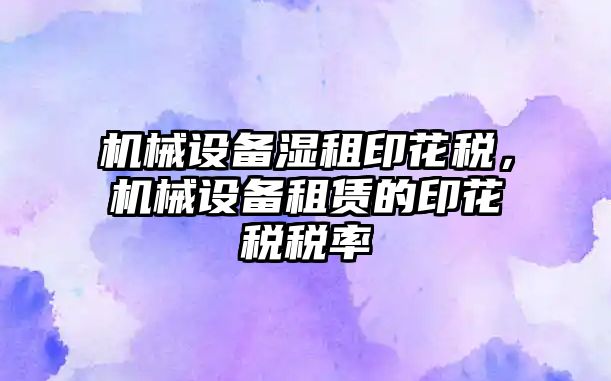 机械设备湿租印花税，机械设备租赁的印花税税率